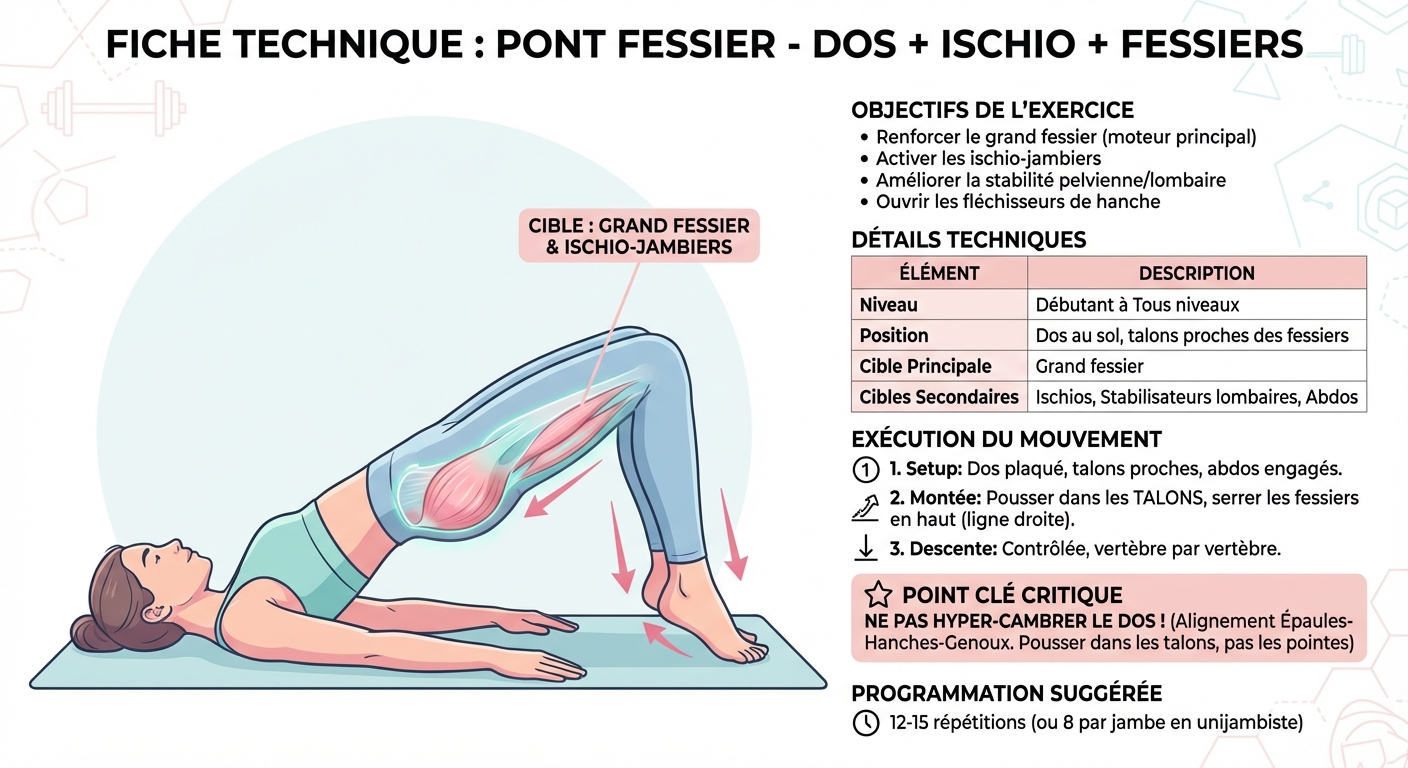 FICHE TECHNIQUE : PONT FESSIER - DOS + ISCHIO + FESSIERS

CIBLE : GRAND FESSIER & ISCHIO-JAMBIERS

OBJECTIFS DE L'EXERCICE
• Renforcer le grand fessier (moteur principal)
• Activer les ischio-jambiers
• Améliorer la stabilité pelvienne/lombaire
• Ouvrir les fléchisseurs de hanche

DÉTAILS TECHNIQUES

| ÉLÉMENT | DESCRIPTION |
|---|---|
| Niveau | Débutant à Tous niveaux |
| Position | Dos au sol, talons proches des fessiers |
| Cible Principale | Grand fessier |
| Cibles Secondaires | Ischios, Stabilisateurs lombaires, Abdos |

EXÉCUTION DU MOUVEMENT
1 1. Setup: Dos plaqué, talons proches, abdos engagés.
2. Montée: Pousser dans les TALONS, serrer les fessiers en haut (ligne droite).
3. Descente: Contrôlée, vertèbre par vertèbre.

POINT CLÉ CRITIQUE
NE PAS HYPER-CAMBRER LE DOS ! (Alignement Épaules-Hanches-Genoux. Pousser dans les talons, pas les pointes)

PROGRAMMATION SUGGÉRÉE
12-15 répétitions (ou 8 par jambe en unijambiste)